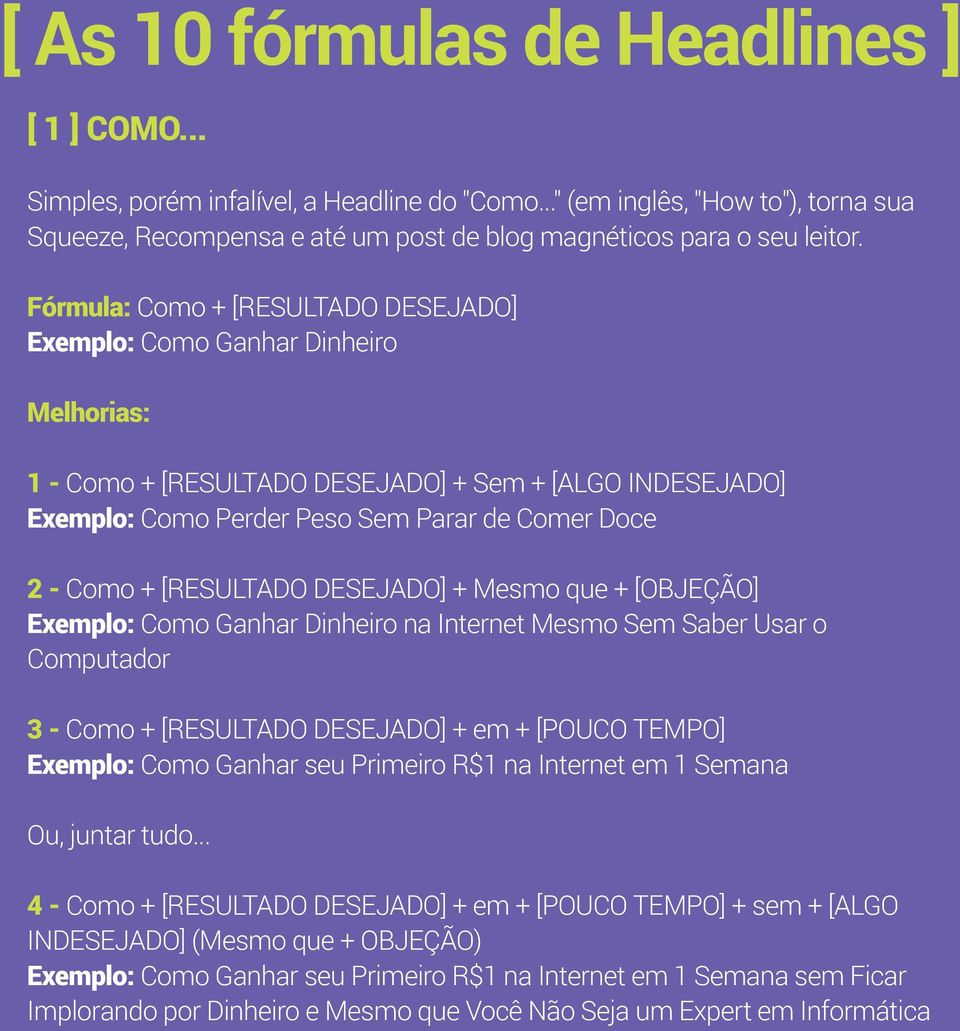 [ As 10 fórmulas de Headlines ]

[ 1 ] COMO...

Simples, porém infalível, a Headline do "Como..." (em inglês, "How to"), torna sua Squeeze, Recompensa e até um post de blog magnéticos para o seu leitor.

Fórmula: Como + [RESULTADO DESEJADO]
Exemplo: Como Ganhar Dinheiro

Melhorias:

1 - Como + [RESULTADO DESEJADO] + Sem + [ALGO INDESEJADO]
Exemplo: Como Perder Peso Sem Parar de Comer Doce

2 - Como + [RESULTADO DESEJADO] + Mesmo que + [OBJEÇÃO]
Exemplo: Como Ganhar Dinheiro na Internet Mesmo Sem Saber Usar o Computador

3 - Como + [RESULTADO DESEJADO] + em + [POUCO TEMPO]
Exemplo: Como Ganhar seu Primeiro R$1 na Internet em 1 Semana

Ou, juntar tudo...

4 - Como + [RESULTADO DESEJADO] + em + [POUCO TEMPO] + sem + [ALGO INDESEJADO] (Mesmo que + OBJEÇÃO)
Exemplo: Como Ganhar seu Primeiro R$1 na Internet em 1 Semana sem Ficar Implorando por Dinheiro e Mesmo que Você Não Seja um Expert em Informática